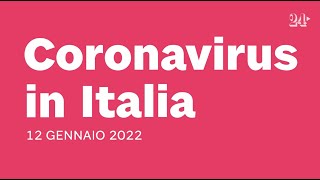 24+

Coronavirus in Italia

12 GENNAIO 2022